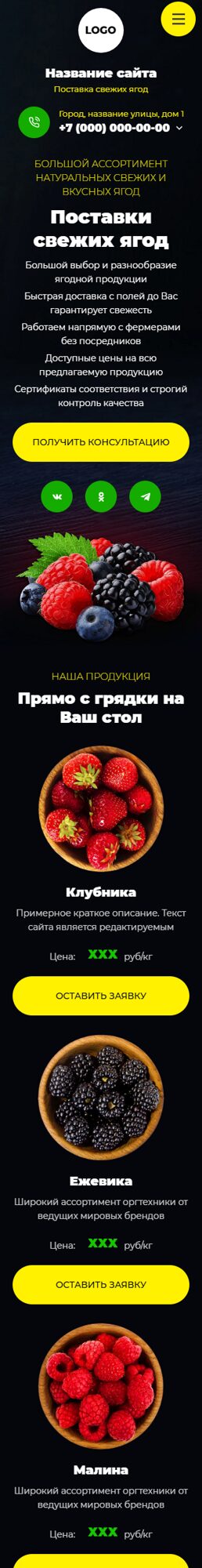 LOGO

Название сайта
Поставка свежих ягод

Город, название улицы, дом 1
+7 (000) 000-00-00

БОЛЬШОЙ АССОРТИМЕНТ НАТУРАЛЬНЫХ СВЕЖИХ И ВКУСНЫХ ЯГОД

Поставки свежих ягод

Большой выбор и разнообразие ягодной продукции

Быстрая доставка с полей до Вас гарантирует свежесть

Работаем напрямую с фермерами без посредников

Доступные цены на всю предлагаемую продукцию

Сертификаты соответствия и строгий контроль качества

ПОЛУЧИТЬ КОНСУЛЬТАЦИЮ

НАША ПРОДУКЦИЯ

Прямо с грядки на Ваш стол

Клубника

Примерное краткое описание. Текст сайта является редактируемым

Цена: XXX руб/кг

ОСТАВИТЬ ЗАЯВКУ

Ежевика

Широкий ассортимент оргтехники от ведущих мировых брендов

Цена: XXX руб/кг

ОСТАВИТЬ ЗАЯВКУ

Малина

Широкий ассортимент оргтехники от ведущих мировых брендов

Цена: XXX руб/кг